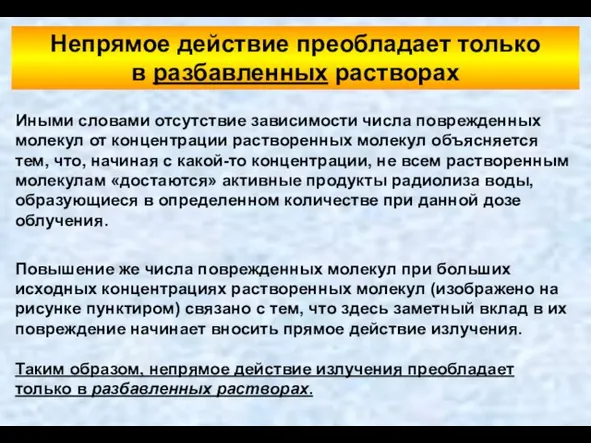 Непрямое действие преобладает только в разбавленных растворах

Иными словами отсутствие зависимости числа поврежденных молекул от концентрации растворенных молекул объясняется тем, что, начиная с какой-то концентрации, не всем растворенным молекулам «достаются» активные продукты радиолиза воды, образующиеся в определенном количестве при данной дозе облучения.

Повышение же числа поврежденных молекул при больших исходных концентрациях растворенных молекул (изображено на рисунке пунктиром) связано с тем, что здесь заметный вклад в их повреждение начинает вносить прямое действие излучения.

Таким образом, непрямое действие излучения преобладает только в разбавленных растворах.